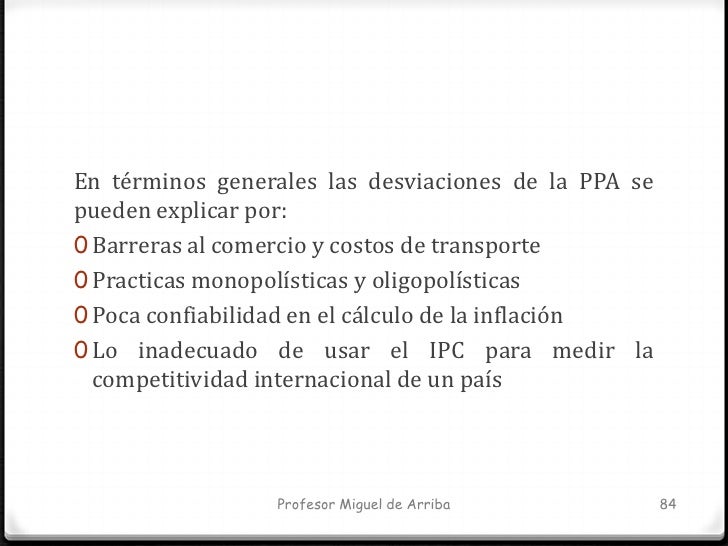 En términos generales las desviaciones de la PPA se pueden explicar por:

0 Barreras al comercio y costos de transporte
0 Practicas monopolísticas y oligopolísticas
0 Poca confiabilidad en el cálculo de la inflación
0 Lo inadecuado de usar el IPC para medir la competitividad internacional de un país

Profesor Miguel de Arriba

84